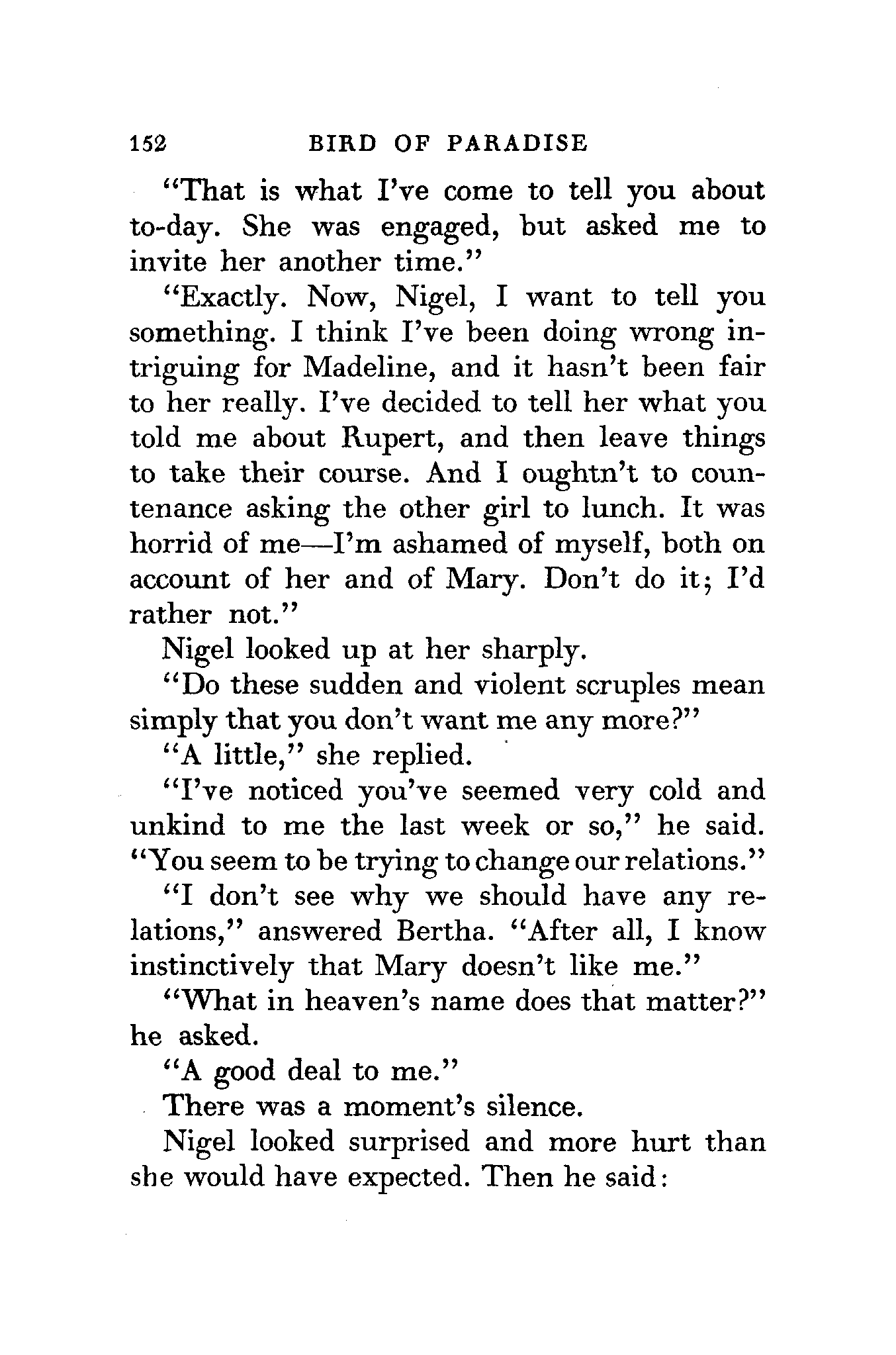 152 BIRD OF PARADISE

"That is what I've come to tell you about to-day. She was engaged, but asked me to invite her another time."

"Exactly. Now, Nigel, I want to tell you something. I think I've been doing wrong intriguing for Madeline, and it hasn't been fair to her really. I've decided to tell her what you told me about Rupert, and then leave things to take their course. And I oughtn't to countenance asking the other girl to lunch. It was horrid of me—I'm ashamed of myself, both on account of her and of Mary. Don't do it; I'd rather not."

Nigel looked up at her sharply.

"Do these sudden and violent scruples mean simply that you don't want me any more?"

"A little," she replied.

"I've noticed you've seemed very cold and unkind to me the last week or so," he said. "You seem to be trying to change our relations."

"I don't see why we should have any relations," answered Bertha. "After all, I know instinctively that Mary doesn't like me."

"What in heaven's name does that matter?" he asked.

"A good deal to me."

There was a moment's silence.

Nigel looked surprised and more hurt than she would have expected. Then he said: